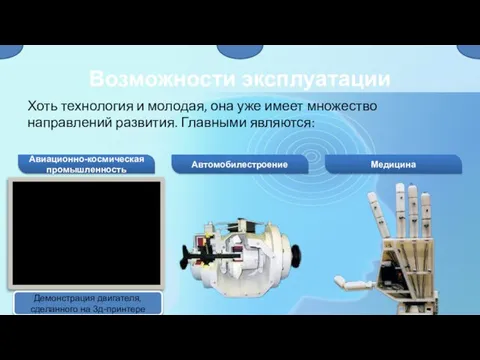 Возможности эксплуатации

Хоть технология и молодая, она уже имеет множество направлений развития. Главными являются:

Авиационно-космическая промышленность

Автомобилестроение

Медицина

Демонстрация двигателя, сделанного на 3д-принтере